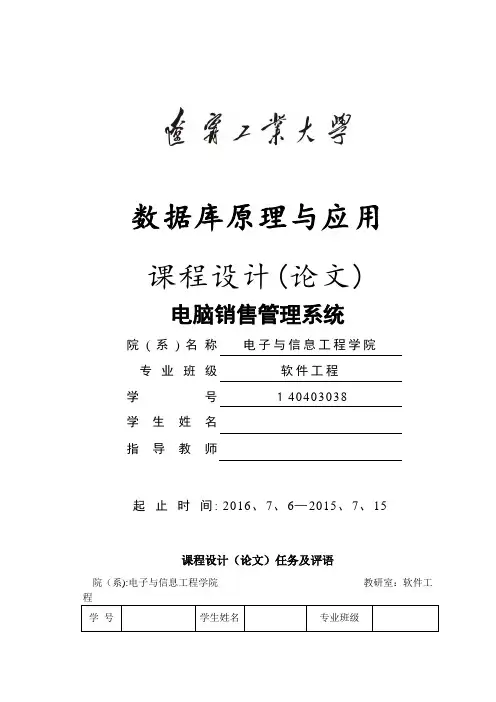 遼寧工業大學

数据库原理与应用

课程设计(论文)

电脑销售管理系统

院（系）名称　电子与信息工程学院

专业班级　软件工程

学　　号　1 40403038

学生姓名

指导教师

起止时间: 2016、7、6—2015、7、15

课程设计（论文）任务及评语

院（系):电子与信息工程学院　　教研室：软件工程

| 学 号 |  | 学生姓名 |  | 专业班级 |  |
|---|---|---|---|---|---|